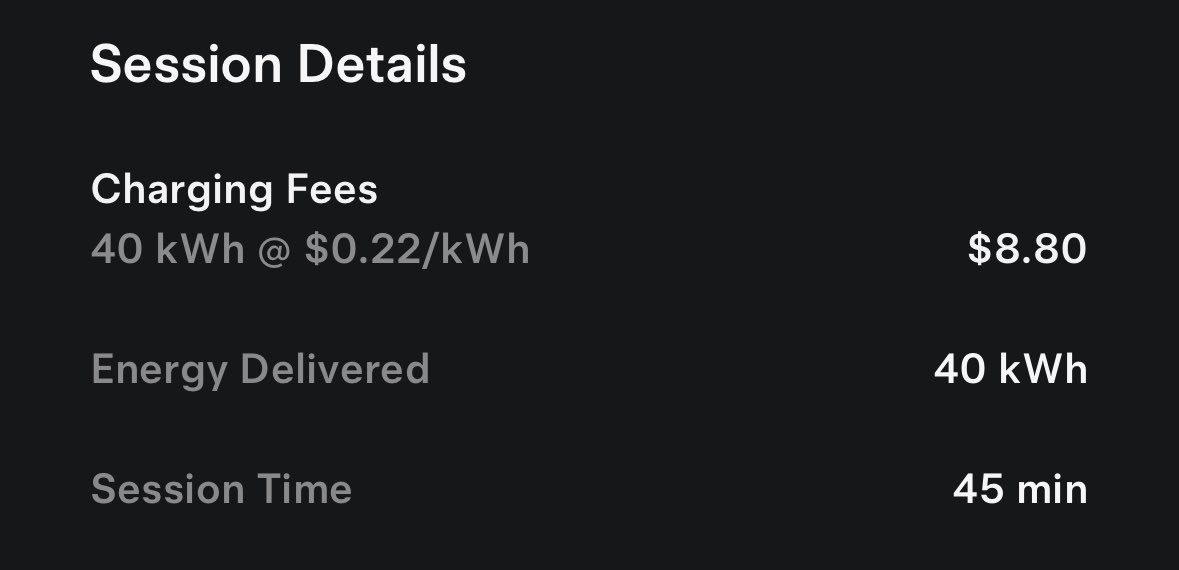 Session Details

Charging Fees
40 kWh @ \$0.22/kWh \$8.80

Energy Delivered 40 kWh

Session Time 45 min